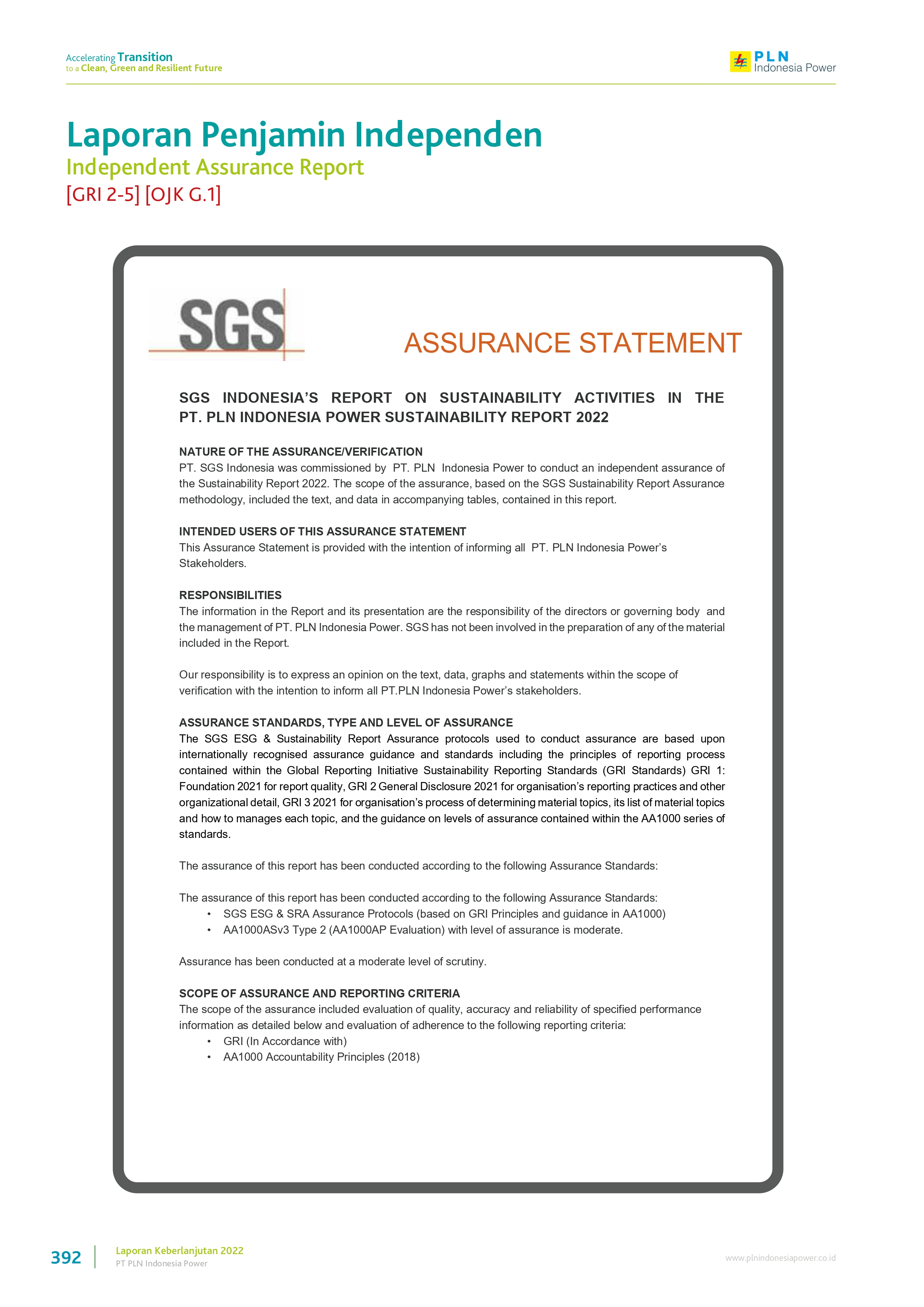 Accelerating Transition
to a Clean, Green and Resilient Future

PLN
Indonesia Power

Laporan Penjamin Independen
Independent Assurance Report
[GRI 2-5] [OJK G.1]

SGS

ASSURANCE STATEMENT

SGS INDONESIA'S REPORT ON SUSTAINABILITY ACTIVITIES IN THE PT. PLN INDONESIA POWER SUSTAINABILITY REPORT 2022

NATURE OF THE ASSURANCE/VERIFICATION
PT. SGS Indonesia was commissioned by PT. PLN Indonesia Power to conduct an independent assurance of the Sustainability Report 2022. The scope of the assurance, based on the SGS Sustainability Report Assurance methodology, included the text, and data in accompanying tables, contained in this report.

INTENDED USERS OF THIS ASSURANCE STATEMENT
This Assurance Statement is provided with the intention of informing all PT. PLN Indonesia Power's Stakeholders.

RESPONSIBILITIES
The information in the Report and its presentation are the responsibility of the directors or governing body and the management of PT. PLN Indonesia Power. SGS has not been involved in the preparation of any of the material included in the Report.

Our responsibility is to express an opinion on the text, data, graphs and statements within the scope of verification with the intention to inform all PT.PLN Indonesia Power's stakeholders.

ASSURANCE STANDARDS, TYPE AND LEVEL OF ASSURANCE
The SGS ESG & Sustainability Report Assurance protocols used to conduct assurance are based upon internationally recognised assurance guidance and standards including the principles of reporting process contained within the Global Reporting Initiative Sustainability Reporting Standards (GRI Standards) GRI 1: Foundation 2021 for report quality, GRI 2 General Disclosure 2021 for organisation's reporting practices and other organizational detail, GRI 3 2021 for organisation's process of determining material topics, its list of material topics and how to manages each topic, and the guidance on levels of assurance contained within the AA1000 series of standards.

The assurance of this report has been conducted according to the following Assurance Standards:

The assurance of this report has been conducted according to the following Assurance Standards:
• SGS ESG & SRA Assurance Protocols (based on GRI Principles and guidance in AA1000)
• AA1000ASv3 Type 2 (AA1000AP Evaluation) with level of assurance is moderate.

Assurance has been conducted at a moderate level of scrutiny.

SCOPE OF ASSURANCE AND REPORTING CRITERIA
The scope of the assurance included evaluation of quality, accuracy and reliability of specified performance information as detailed below and evaluation of adherence to the following reporting criteria:
• GRI (In Accordance with)
• AA1000 Accountability Principles (2018)

392 Laporan Keberlanjutan 2022
PT PLN Indonesia Power

www.plnindonesiapower.co.id